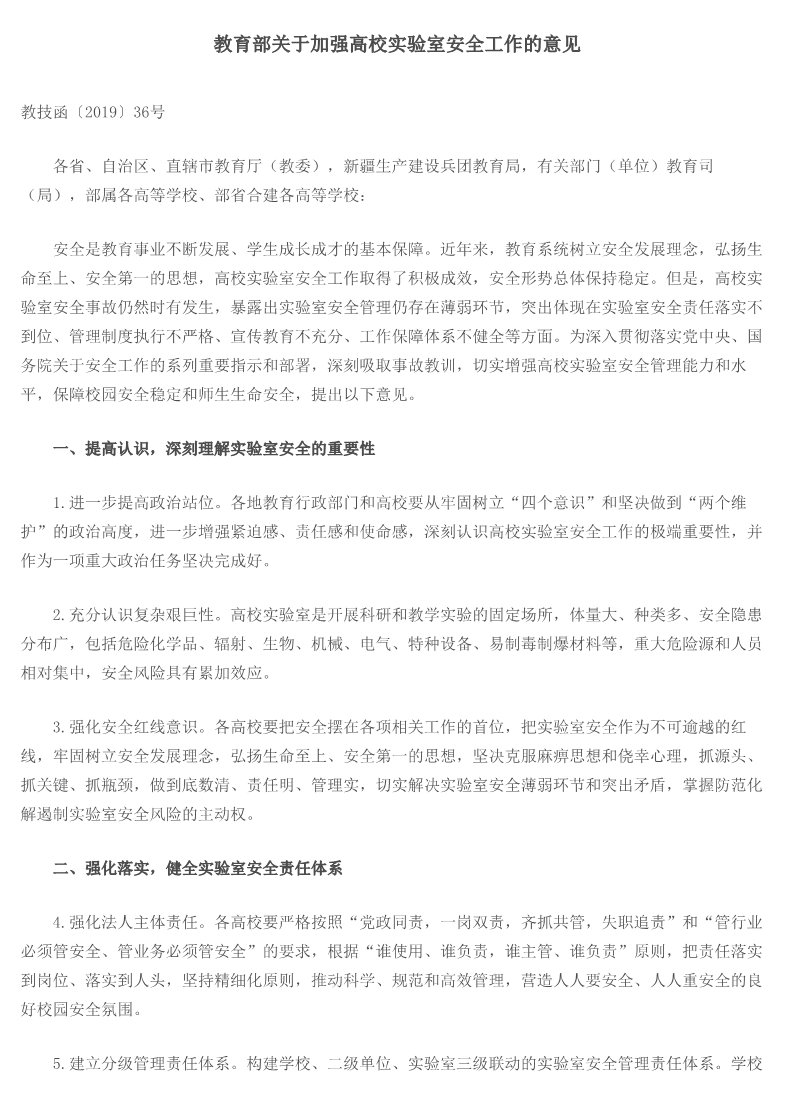 教育部关于加强高校实验室安全工作的意见

教技函〔2019〕36号

各省、自治区、直辖市教育厅（教委），新疆生产建设兵团教育局，有关部门（单位）教育司（局），部属各高等学校、部省合建各高等学校：

安全是教育事业不断发展、学生成长成才的基本保障。近年来，教育系统树立安全发展理念，弘扬生命至上、安全第一的思想，高校实验室安全工作取得了积极成效，安全形势总体保持稳定。但是，高校实验室安全事故仍然时有发生，暴露出实验室安全管理仍存在薄弱环节，突出体现在实验室安全责任落实不到位、管理制度执行不严格、宣传教育不充分、工作保障体系不健全等方面。为深入贯彻落实党中央、国务院关于安全工作的系列重要指示和部署，深刻吸取事故教训，切实增强高校实验室安全管理能力和水平，保障校园安全稳定和师生生命安全，提出以下意见。

一、提高认识，深刻理解实验室安全的重要性

1.进一步提高政治站位。各地教育行政部门和高校要从牢固树立“四个意识”和坚决做到“两个维护”的政治高度，进一步增强紧迫感、责任感和使命感，深刻认识高校实验室安全工作的极端重要性，并作为一项重大政治任务坚决完成好。

2.充分认识复杂艰巨性。高校实验室是开展科研和教学实验的固定场所，体量大、种类多、安全隐患分布广，包括危险化学品、辐射、生物、机械、电气、特种设备、易制毒制爆材料等，重大危险源和人员相对集中，安全风险具有累加效应。

3.强化安全红线意识。各高校要把安全摆在各项相关工作的首位，把实验室安全作为不可逾越的红线，牢固树立安全发展理念，弘扬生命至上、安全第一的思想，坚决克服麻痹思想和侥幸心理，抓源头、抓关键、抓瓶颈，做到底数清、责任明、管理实，切实解决实验室安全薄弱环节和突出矛盾，掌握防范化解遏制实验室安全风险的主动权。

二、强化落实，健全实验室安全责任体系

4.强化法人主体责任。各高校要严格按照“党政同责，一岗双责，齐抓共管，失职追责”和“管行业必须管安全、管业务必须管安全”的要求，根据“谁使用、谁负责，谁主管、谁负责”原则，把责任落实到岗位、落实到人头，坚持精细化原则，推动科学、规范和高效管理，营造人人要安全、人人重安全的良好校园安全氛围。

5.建立分级管理责任体系。构建学校、二级单位、实验室三级联动的实验室安全管理责任体系。学校